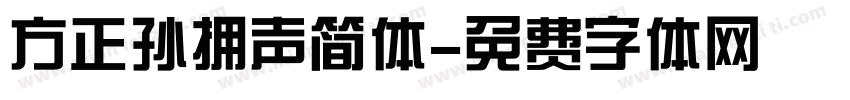 方正孙拥声简体-免费字体网